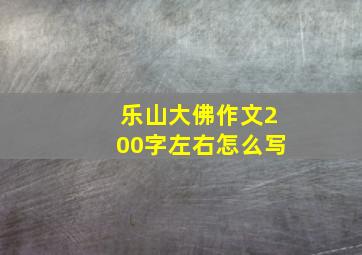 乐山大佛作文200字左右怎么写